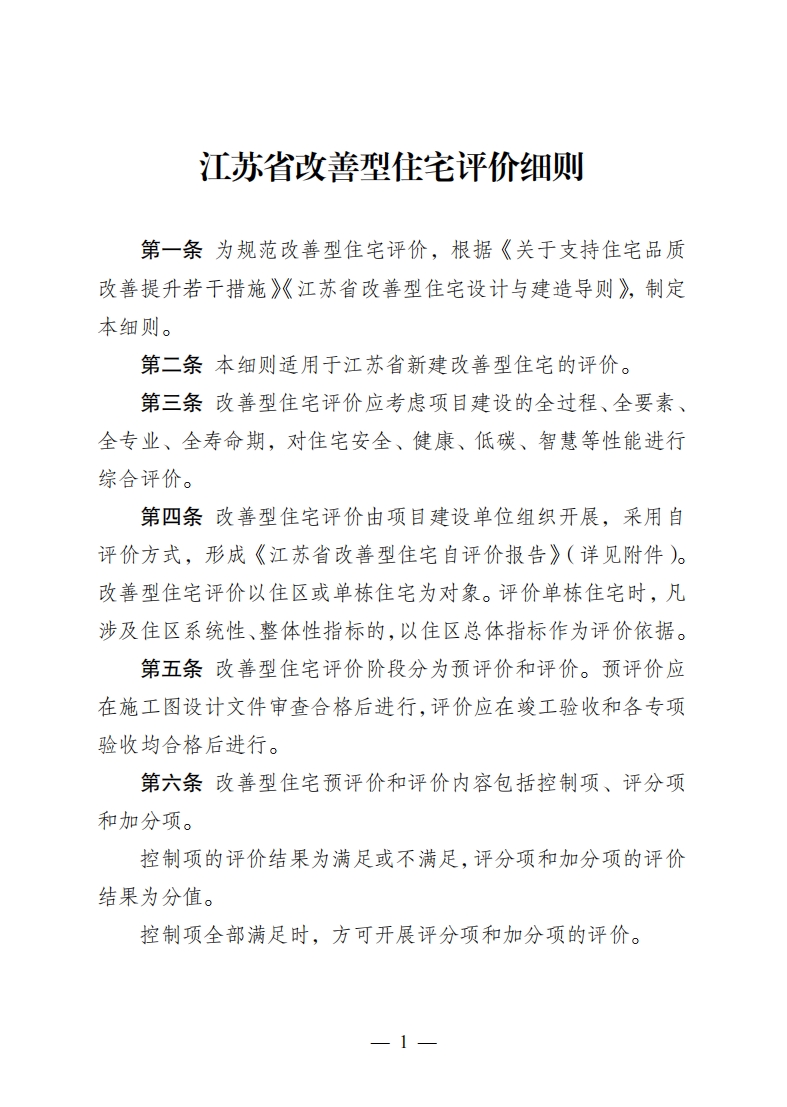 江苏省改善型住宅评价细则

第一条 为规范改善型住宅评价，根据《关于支持住宅品质改善提升若干措施》《江苏省改善型住宅设计与建造导则》，制定本细则。

第二条 本细则适用于江苏省新建改善型住宅的评价。

第三条 改善型住宅评价应考虑项目建设的全过程、全要素、全专业、全寿命期，对住宅安全、健康、低碳、智慧等性能进行综合评价。

第四条 改善型住宅评价由项目建设单位组织开展，采用自评价方式，形成《江苏省改善型住宅自评价报告》（详见附件）。改善型住宅评价以住区或单栋住宅为对象。评价单栋住宅时，凡涉及住区系统性、整体性指标的，以住区总体指标作为评价依据。

第五条 改善型住宅评价阶段分为预评价和评价。预评价应在施工图设计文件审查合格后进行，评价应在竣工验收和各专项验收均合格后进行。

第六条 改善型住宅预评价和评价内容包括控制项、评分项和加分项。

控制项的评价结果为满足或不满足，评分项和加分项的评价结果为分值。

控制项全部满足时，方可开展评分项和加分项的评价。

— 1 —